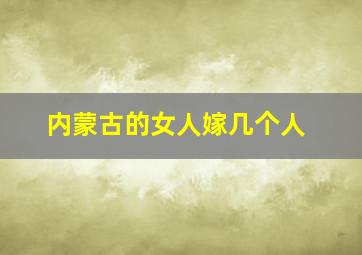 内蒙古的女人嫁几个人